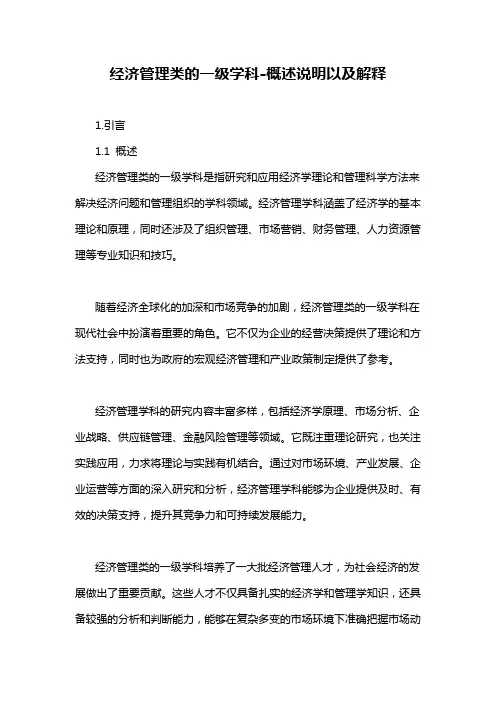 经济管理类的一级学科-概述说明以及解释

1.引言

1.1 概述

经济管理类的一级学科是指研究和应用经济学理论和管理科学方法来解决经济问题和管理组织的学科领域。经济管理学科涵盖了经济学的基本理论和原理，同时还涉及了组织管理、市场营销、财务管理、人力资源管理等专业知识和技巧。

随着经济全球化的加深和市场竞争的加剧，经济管理类的一级学科在现代社会中扮演着重要的角色。它不仅为企业的经营决策提供了理论和方法支持，同时也为政府的宏观经济管理和产业政策制定提供了参考。

经济管理学科的研究内容丰富多样，包括经济学原理、市场分析、企业战略、供应链管理、金融风险管理等领域。它既注重理论研究，也关注实践应用，力求将理论与实践有机结合。通过对市场环境、产业发展、企业运营等方面的深入研究和分析，经济管理学科能够为企业提供及时、有效的决策支持，提升其竞争力和可持续发展能力。

经济管理类的一级学科培养了一大批经济管理人才，为社会经济的发展做出了重要贡献。这些人才不仅具备扎实的经济学和管理学知识，还具备较强的分析和判断能力，能够在复杂多变的市场环境下准确把握市场动